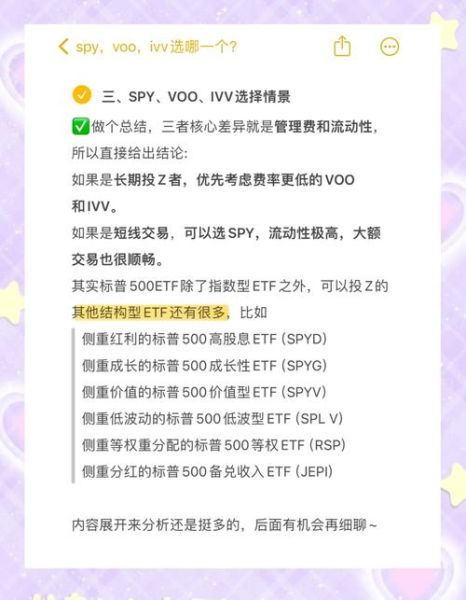 spy，voo，ivv选哪一个?

三、SPY、VOO、IVV选择情景

✅做个总结，三者核心差异就是管理费和流动性，所以直接给出结论:

如果是长期投Z者，优先考虑费率更低的VOO和IVV。

如果是短线交易，可以选SPY，流动性极高，大额交易也很顺畅。

其实标普500ETF除了指数型ETF之外，可以投Z的其他结构型ETF还有很多，比如

侧重红利的标普500高股息ETF (SPYD)
侧重成长的标普500成长性ETF (SPYG)
侧重价值的标普500价值型ETF (SPYV)
侧重低波动的标普500低波型ETF (SPL V)
侧重等权重分配的标普500等权ETF (RSP)
侧重分红的标普500备兑收入ETF (JEPI)

内容展开来分析还是挺多的，后面有机会再细聊~